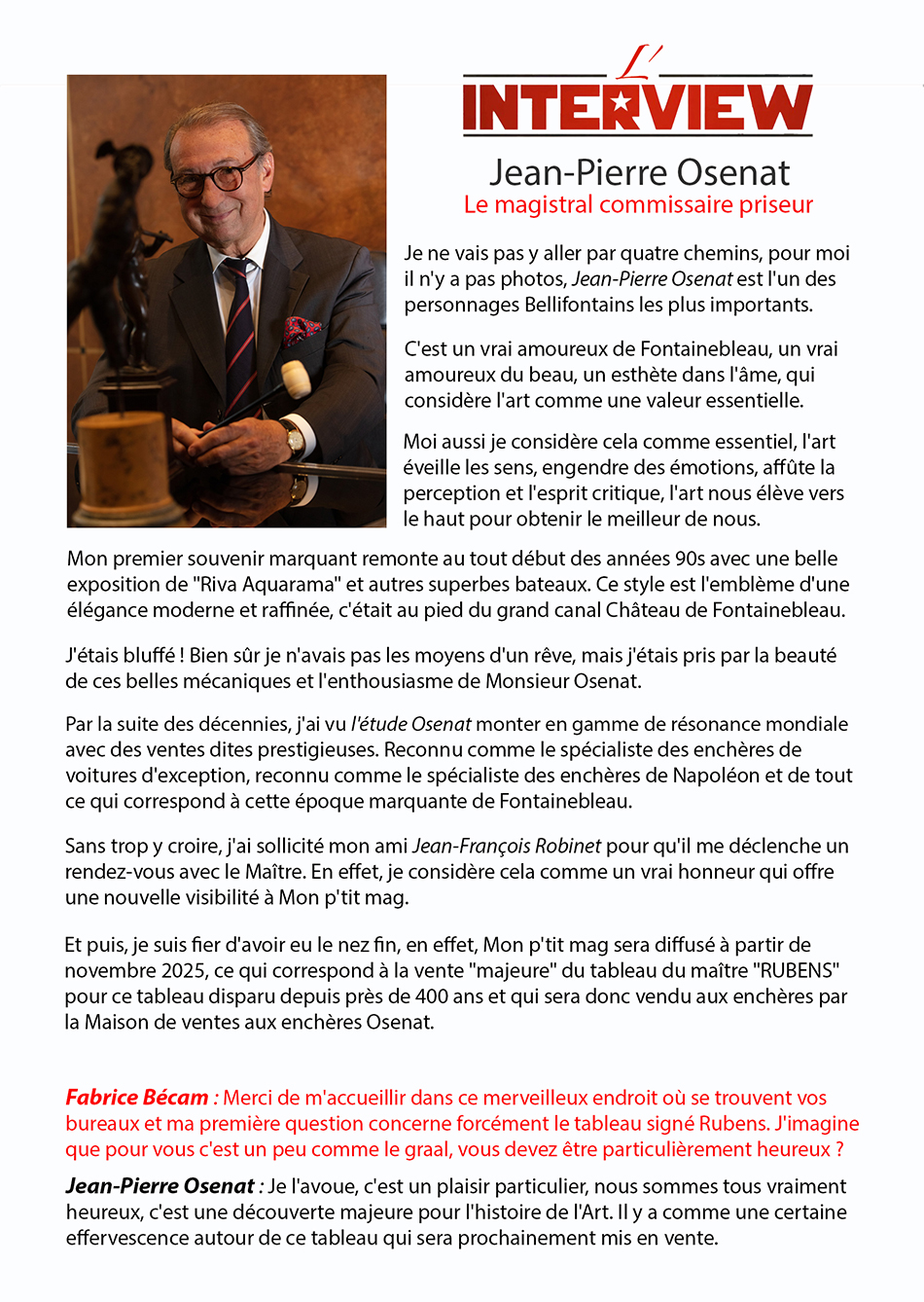 L'
INTERVIEW

Jean-Pierre Osenat
Le magistral commissaire priseur

Je ne vais pas y aller par quatre chemins, pour moi il n'y a pas photos, Jean-Pierre Osenat est l'un des personnages Bellifontains les plus importants.

C'est un vrai amoureux de Fontainebleau, un vrai amoureux du beau, un esthète dans l'âme, qui considère l'art comme une valeur essentielle.

Moi aussi je considère cela comme essentiel, l'art éveille les sens, engendre des émotions, affûte la perception et l'esprit critique, l'art nous élève vers le haut pour obtenir le meilleur de nous.

Mon premier souvenir marquant remonte au tout début des années 90s avec une belle exposition de "Riva Aquarama" et autres superbes bateaux. Ce style est l'emblème d'une élégance moderne et raffinée, c'était au pied du grand canal Château de Fontainebleau.

J'étais bluffé ! Bien sûr je n'avais pas les moyens d'un rêve, mais j'étais pris par la beauté de ces belles mécaniques et l'enthousiasme de Monsieur Osenat.

Par la suite des décennies, j'ai vu l'étude Osenat monter en gamme de résonance mondiale avec des ventes dites prestigieuses. Reconnu comme le spécialiste des enchères de voitures d'exception, reconnu comme le spécialiste des enchères de Napoléon et de tout ce qui correspond à cette époque marquante de Fontainebleau.

Sans trop y croire, j'ai sollicité mon ami Jean-François Robinet pour qu'il me déclenche un rendez-vous avec le Maître. En effet, je considère cela comme un vrai honneur qui offre une nouvelle visibilité à Mon p'tit mag.

Et puis, je suis fier d'avoir eu le nez fin, en effet, Mon p'tit mag sera diffusé à partir de novembre 2025, ce qui correspond à la vente "majeure" du tableau du maître "RUBENS" pour ce tableau disparu depuis près de 400 ans et qui sera donc vendu aux enchères par la Maison de ventes aux enchères Osenat.

Fabrice Bécam : Merci de m'accueillir dans ce merveilleux endroit où se trouvent vos bureaux et ma première question concerne forcément le tableau signé Rubens. J'imagine que pour vous c'est un peu comme le graal, vous devez être particulièrement heureux ?

Jean-Pierre Osenat : Je l'avoue, c'est un plaisir particulier, nous sommes tous vraiment heureux, c'est une découverte majeure pour l'histoire de l'Art. Il y a comme une certaine effervescence autour de ce tableau qui sera prochainement mis en vente.